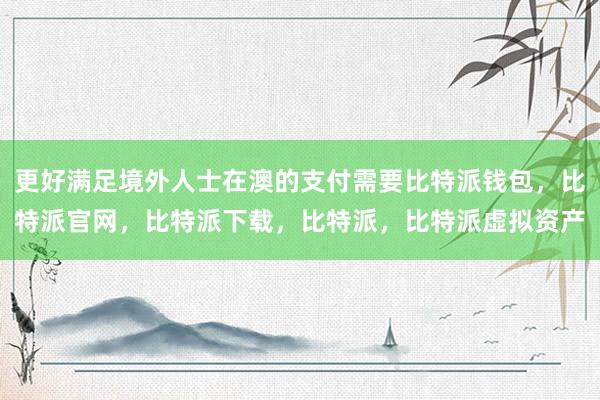 更好满足境外人士在澳的支付需要比特派钱包，比特派官网，比特派下载，比特派，比特派虚拟资产